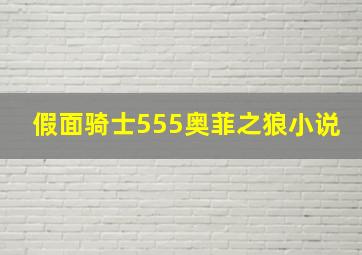 假面骑士555奥菲之狼小说